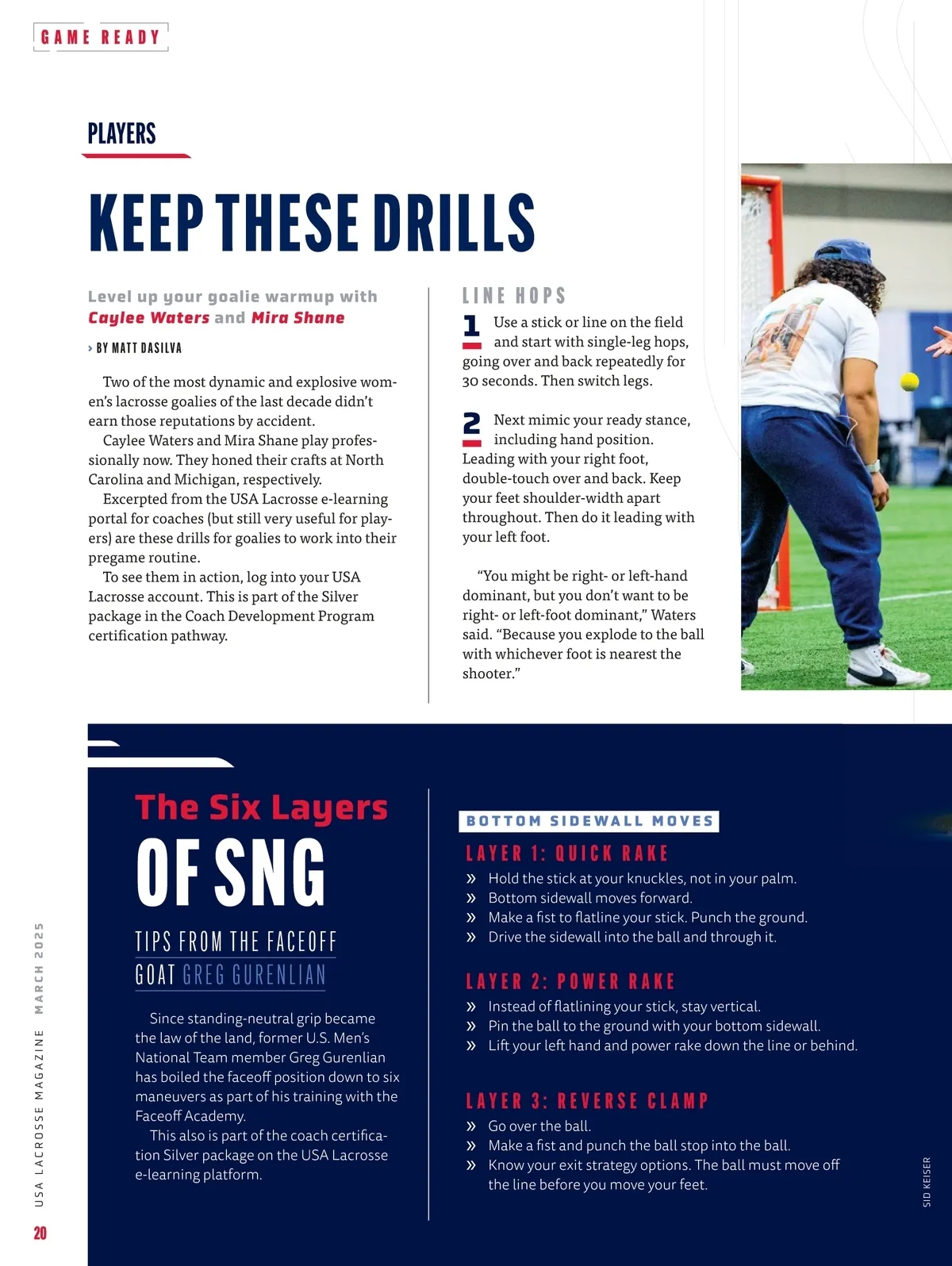 GAME READY

PLAYERS

KEEP THESE DRILLS

Level up your goalie warmup with Caylee Waters and Mira Shane

› BY MATT DASILVA

Two of the most dynamic and explosive women's lacrosse goalies of the last decade didn't earn those reputations by accident.

Caylee Waters and Mira Shane play professionally now. They honed their crafts at North Carolina and Michigan, respectively.

Excerpted from the USA Lacrosse e-learning portal for coaches (but still very useful for players) are these drills for goalies to work into their pregame routine.

To see them in action, log into your USA Lacrosse account. This is part of the Silver package in the Coach Development Program certification pathway.

LINE HOPS

1 Use a stick or line on the field and start with single-leg hops, going over and back repeatedly for 30 seconds. Then switch legs.

2 Next mimic your ready stance, including hand position. Leading with your right foot, double-touch over and back. Keep your feet shoulder-width apart throughout. Then do it leading with your left foot.

"You might be right- or left-hand dominant, but you don't want to be right- or left-foot dominant," Waters said. "Because you explode to the ball with whichever foot is nearest the shooter."

The Six Layers OF SNG

TIPS FROM THE FACEOFF GOAT GREG GURENLIAN

Since standing-neutral grip became the law of the land, former U.S. Men's National Team member Greg Gurenlian has boiled the faceoff position down to six maneuvers as part of his training with the Faceoff Academy.

This also is part of the coach certification Silver package on the USA Lacrosse e-learning platform.

BOTTOM SIDEWALL MOVES

LAYER 1: QUICK RAKE
» Hold the stick at your knuckles, not in your palm.
» Bottom sidewall moves forward.
» Make a fist to flatline your stick. Punch the ground.
» Drive the sidewall into the ball and through it.

LAYER 2: POWER RAKE
» Instead of flatlining your stick, stay vertical.
» Pin the ball to the ground with your bottom sidewall.
» Lift your left hand and power rake down the line or behind.

LAYER 3: REVERSE CLAMP
» Go over the ball.
» Make a fist and punch the ball stop into the ball.
» Know your exit strategy options. The ball must move off the line before you move your feet.

SID KEISER

USA LACROSSE MAGAZINE MARCH 2025

20